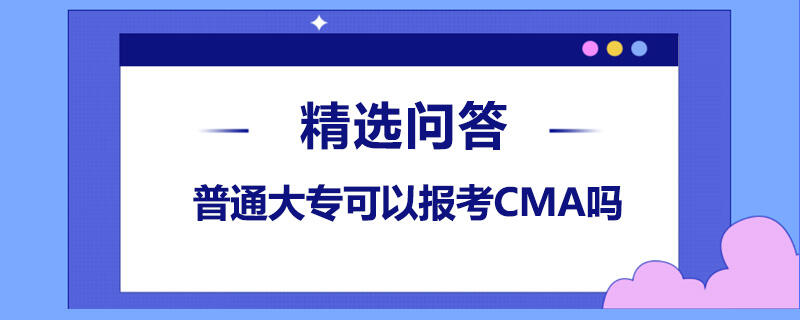 精选问答

普通大专可以报考CMA吗